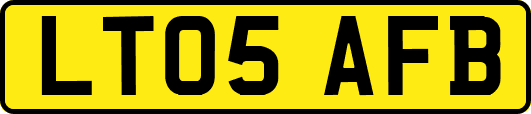 LT05 AFB